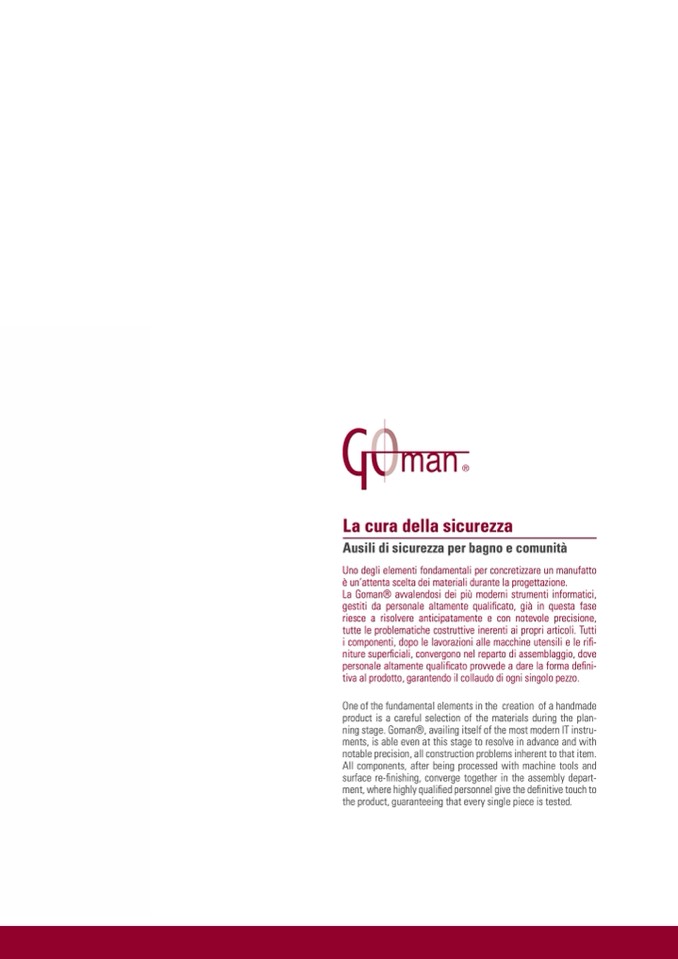 GOman®

La cura della sicurezza

Ausili di sicurezza per bagno e comunità

Uno degli elementi fondamentali per concretizzare un manufatto è un'attenta scelta dei materiali durante la progettazione.
La Goman® avvalendosi dei più moderni strumenti informatici, gestiti da personale altamente qualificato, già in questa fase riesce a risolvere anticipatamente e con notevole precisione, tutte le problematiche costruttive inerenti ai propri articoli. Tutti i componenti, dopo le lavorazioni alle macchine utensili e le rifiniture superficiali, convergono nel reparto di assemblaggio, dove personale altamente qualificato provvede a dare la forma definitiva al prodotto, garantendo il collaudo di ogni singolo pezzo.

One of the fundamental elements in the creation of a handmade product is a careful selection of the materials during the planning stage. Goman®, availing itself of the most modern IT instruments, is able even at this stage to resolve in advance and with notable precision, all construction problems inherent to that item. All components, after being processed with machine tools and surface re-finishing, converge together in the assembly department, where highly qualified personnel give the definitive touch to the product, guaranteeing that every single piece is tested.